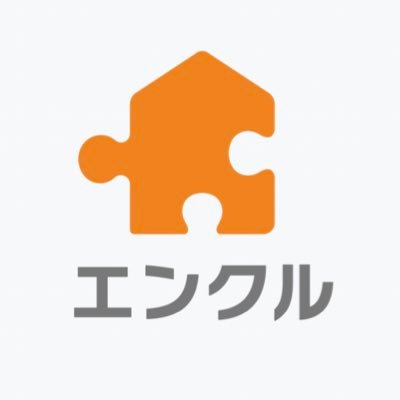 エンクル